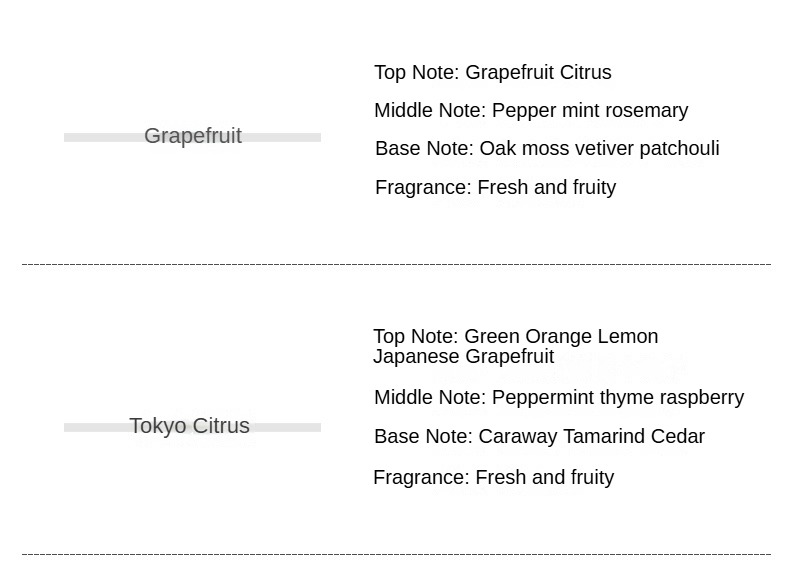 Grapefruit

Top Note: Grapefruit Citrus

Middle Note: Pepper mint rosemary

Base Note: Oak moss vetiver patchouli

Fragrance: Fresh and fruity

Tokyo Citrus

Top Note: Green Orange Lemon Japanese Grapefruit

Middle Note: Peppermint thyme raspberry

Base Note: Caraway Tamarind Cedar

Fragrance: Fresh and fruity